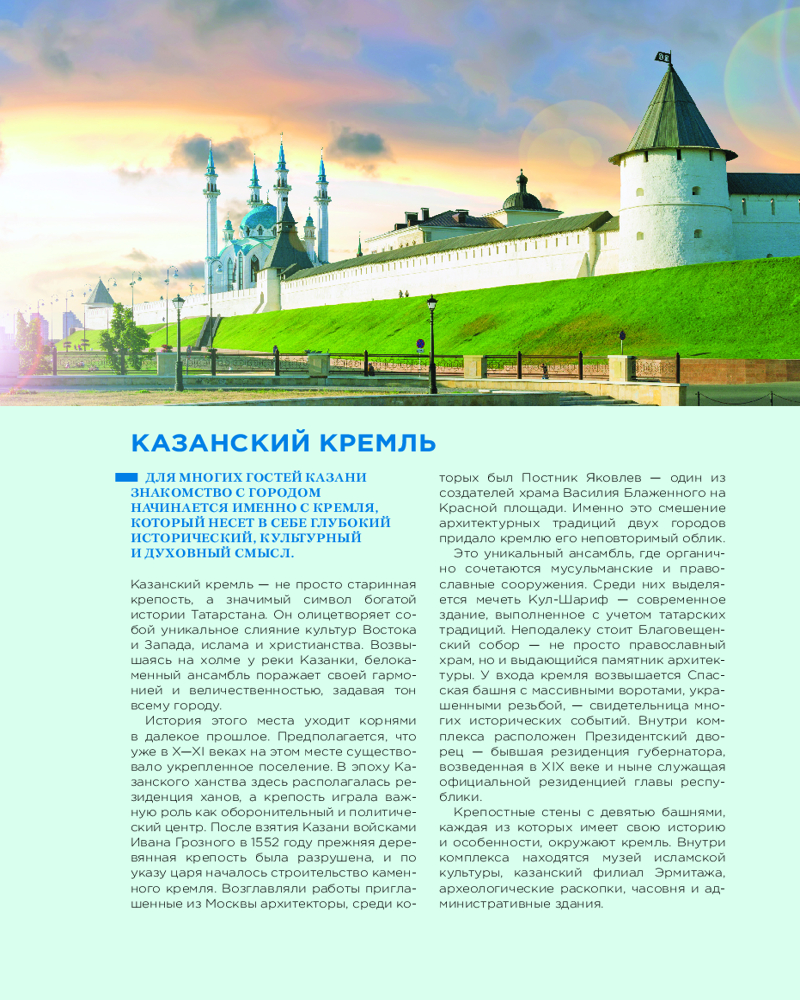 КАЗАНСКИЙ КРЕМЛЬ

ДЛЯ МНОГИХ ГОСТЕЙ КАЗАНИ ЗНАКОМСТВО С ГОРОДОМ НАЧИНАЕТСЯ ИМЕННО С КРЕМЛЯ, КОТОРЫЙ НЕСЕТ В СЕБЕ ГЛУБОКИЙ ИСТОРИЧЕСКИЙ, КУЛЬТУРНЫЙ И ДУХОВНЫЙ СМЫСЛ.

Казанский кремль — не просто старинная крепость, а значимый символ богатой истории Татарстана. Он олицетворяет собой уникальное слияние культур Востока и Запада, ислама и христианства. Возвышаясь на холме у реки Казанки, белокаменный ансамбль поражает своей гармонией и величественностью, задавая тон всему городу.

История этого места уходит корнями в далекое прошлое. Предполагается, что уже в X—XI веках на этом месте существовало укрепленное поселение. В эпоху Казанского ханства здесь располагалась резиденция ханов, а крепость играла важную роль как оборонительный и политический центр. После взятия Казани войсками Ивана Грозного в 1552 году прежняя деревянная крепость была разрушена, и по указу царя началось строительство каменного кремля. Возглавляли работы приглашенные из Москвы архитекторы, среди которых был Постник Яковлев — один из создателей храма Василия Блаженного на Красной площади. Именно это смешение архитектурных традиций двух городов придало кремлю его неповторимый облик.

Это уникальный ансамбль, где органично сочетаются мусульманские и православные сооружения. Среди них выделяется мечеть Кул-Шариф — современное здание, выполненное с учетом татарских традиций. Неподалеку стоит Благовещенский собор — не просто православный храм, но и выдающийся памятник архитектуры. У входа кремля возвышается Спасская башня с массивными воротами, украшенными резьбой, — свидетельница многих исторических событий. Внутри комплекса расположен Президентский дворец — бывшая резиденция губернатора, возведенная в XIX веке и ныне служащая официальной резиденцией главы республики.

Крепостные стены с девятью башнями, каждая из которых имеет свою историю и особенности, окружают кремль. Внутри комплекса находятся музей исламской культуры, казанский филиал Эрмитажа, археологические раскопки, часовня и административные здания.